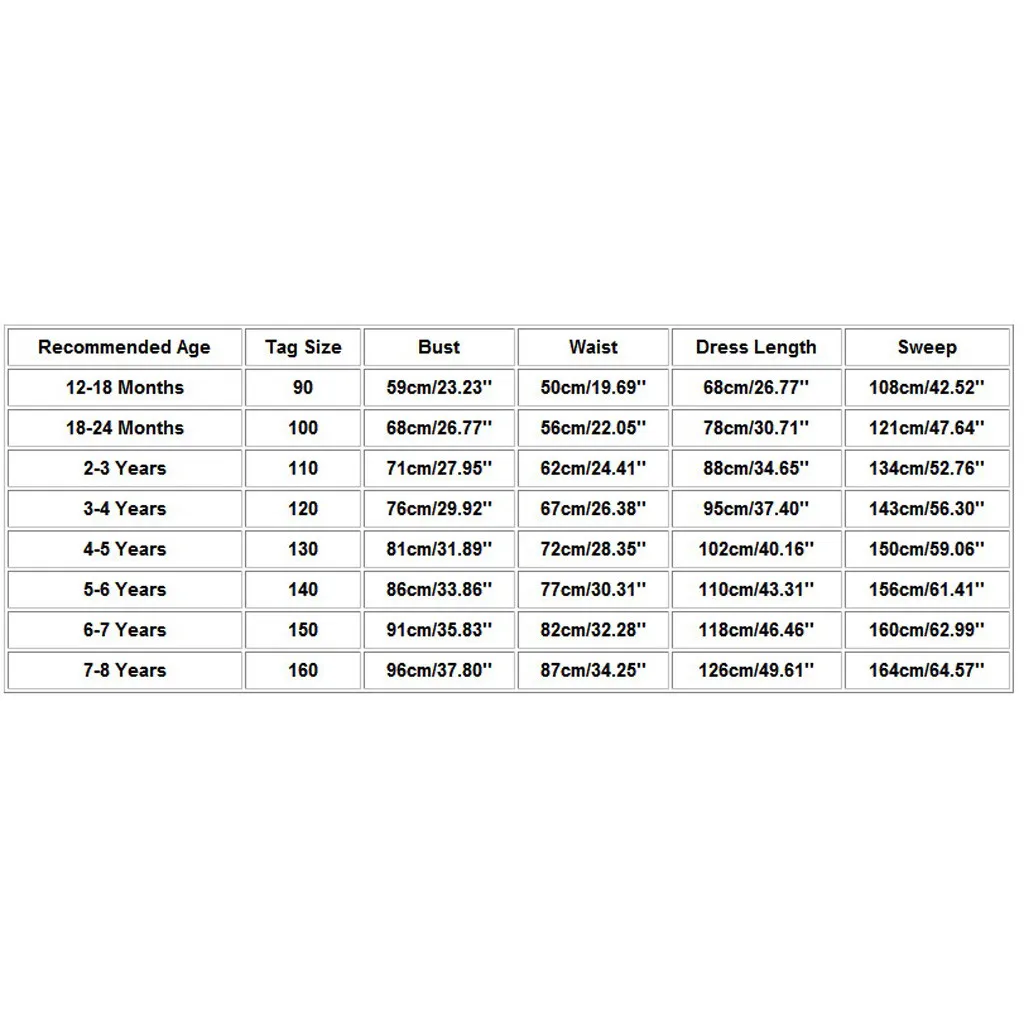 | Recommended Age | Tag Size | Bust | Waist | Dress Length | Sweep |
|---|---|---|---|---|---|
| 12-18 Months | 90 | 59cm/23.23'' | 50cm/19.69'' | 68cm/26.77'' | 108cm/42.52'' |
| 18-24 Months | 100 | 68cm/26.77'' | 56cm/22.05'' | 78cm/30.71'' | 121cm/47.64'' |
| 2-3 Years | 110 | 71cm/27.95'' | 62cm/24.41'' | 88cm/34.65'' | 134cm/52.76'' |
| 3-4 Years | 120 | 76cm/29.92'' | 67cm/26.38'' | 95cm/37.40'' | 143cm/56.30'' |
| 4-5 Years | 130 | 81cm/31.89'' | 72cm/28.35'' | 102cm/40.16'' | 150cm/59.06'' |
| 5-6 Years | 140 | 86cm/33.86'' | 77cm/30.31'' | 110cm/43.31'' | 156cm/61.41'' |
| 6-7 Years | 150 | 91cm/35.83'' | 82cm/32.28'' | 118cm/46.46'' | 160cm/62.99'' |
| 7-8 Years | 160 | 96cm/37.80'' | 87cm/34.25'' | 126cm/49.61'' | 164cm/64.57'' |